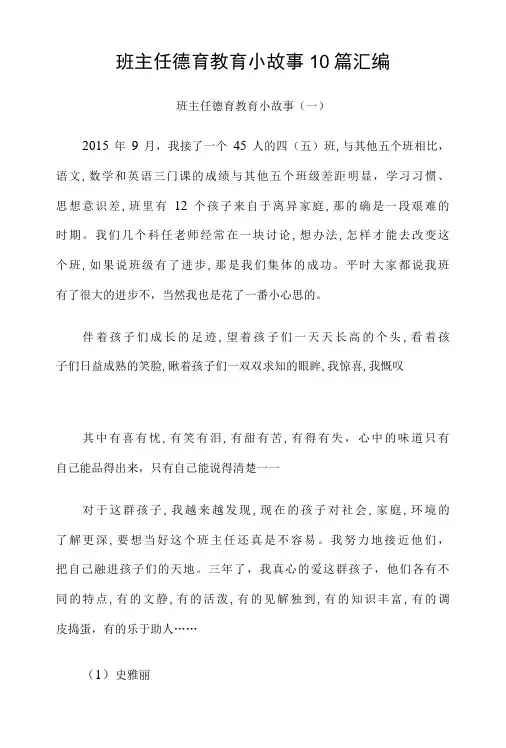 班主任德育教育小故事10篇汇编

班主任德育教育小故事（一）

2015 年 9 月，我接了一个 45 人的四（五）班，与其他五个班相比，语文，数学和英语三门课的成绩与其他五个班级差距明显，学习习惯、思想意识差，班里有 12 个孩子来自于离异家庭，那的确是一段艰难的时期。我们几个科任老师经常在一块讨论，想办法，怎样才能去改变这个班，如果说班级有了进步，那是我们集体的成功。平时大家都说我班有了很大的进步不，当然我也是花了一番小心思的。

伴着孩子们成长的足迹，望着孩子们一天天长高的个头，看着孩子们日益成熟的笑脸，瞅着孩子们一双双求知的眼眸，我惊喜，我慨叹

其中有喜有忧，有笑有泪，有甜有苦，有得有失，心中的味道只有自己能品得出来，只有自己能说得清楚一一

对于这群孩子，我越来越发现，现在的孩子对社会，家庭，环境的了解更深，要想当好这个班主任还真是不容易。我努力地接近他们，把自己融进孩子们的天地。三年了，我真心的爱这群孩子，他们各有不同的特点，有的文静，有的活泼，有的见解独到，有的知识丰富，有的调皮捣蛋，有的乐于助人……

（1）史雅丽